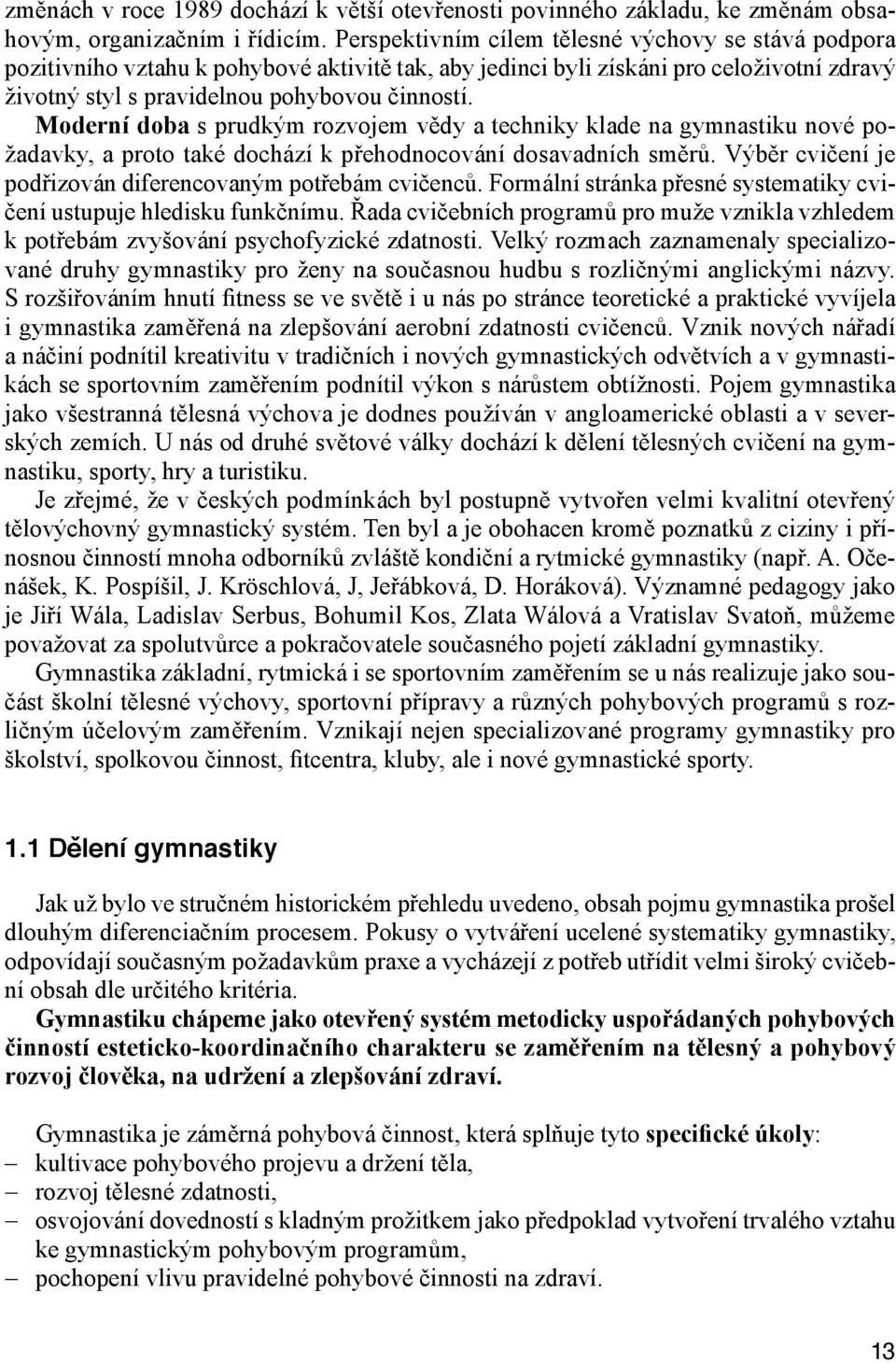 změnách v roce 1989 dochází k větší otevřenosti povinného základu, ke změnám obsahovým, organizačním i řídicím. Perspektivním cílem tělesné výchovy se stává podpora pozitivního vztahu k pohybové aktivitě tak, aby jedinci byli získáni pro celoživotní zdravý životný styl s pravidelnou pohybovou činností.

Moderní doba s prudkým rozvojem vědy a techniky klade na gymnastiku nové požadavky, a proto také dochází k přehodnocování dosavadních směrů. Výběr cvičení je podřizován diferencovaným potřebám cvičenců. Formální stránka přesné systematiky cvičení ustupuje hledisku funkčnímu. Řada cvičebních programů pro muže vznikla vzhledem k potřebám zvyšování psychofyzické zdatnosti. Velký rozmach zaznamenaly specializované druhy gymnastiky pro ženy na současnou hudbu s rozličnými anglickými názvy. S rozšiřováním hnutí fitness se ve světě i u nás po stránce teoretické a praktické vyvíjela i gymnastika zaměřená na zlepšování aerobní zdatnosti cvičenců. Vznik nových nářadí a náčiní podnítil kreativitu v tradičních i nových gymnastických odvětvích a v gymnastikách se sportovním zaměřením podnítil výkon s nárůstem obtížnosti. Pojem gymnastika jako všestranná tělesná výchova je dodnes používán v angloamerické oblasti a v severských zemích. U nás od druhé světové války dochází k dělení tělesných cvičení na gymnastiku, sporty, hry a turistiku.

Je zřejmé, že v českých podmínkách byl postupně vytvořen velmi kvalitní otevřený tělovýchovný gymnastický systém. Ten byl a je obohacen kromě poznatků z ciziny i přínosnou činností mnoha odborníků zvláště kondiční a rytmické gymnastiky (např. A. Očenášek, K. Pospíšil, J. Kröschlová, J, Jeřábková, D. Horáková). Významné pedagogy jako je Jiří Wála, Ladislav Serbus, Bohumil Kos, Zlata Wálová a Vratislav Svatoň, můžeme považovat za spolutvůrce a pokračovatele současného pojetí základní gymnastiky.

Gymnastika základní, rytmická i se sportovním zaměřením se u nás realizuje jako součást školní tělesné výchovy, sportovní přípravy a různých pohybových programů s rozličným účelovým zaměřením. Vznikají nejen specializované programy gymnastiky pro školství, spolkovou činnost, fitcentra, kluby, ale i nové gymnastické sporty.

1.1 Dělení gymnastiky

Jak už bylo ve stručném historickém přehledu uvedeno, obsah pojmu gymnastika prošel dlouhým diferenciačním procesem. Pokusy o vytváření ucelené systematiky gymnastiky, odpovídají současným požadavkům praxe a vycházejí z potřeb utřídit velmi široký cvičební obsah dle určitého kritéria.

Gymnastiku chápeme jako otevřený systém metodicky uspořádaných pohybových činností esteticko-koordinačního charakteru se zaměřením na tělesný a pohybový rozvoj člověka, na udržení a zlepšování zdraví.

Gymnastika je záměrná pohybová činnost, která splňuje tyto specifické úkoly:
– kultivace pohybového projevu a držení těla,
– rozvoj tělesné zdatnosti,
– osvojování dovedností s kladným prožitkem jako předpoklad vytvoření trvalého vztahu ke gymnastickým pohybovým programům,
– pochopení vlivu pravidelné pohybové činnosti na zdraví.

13